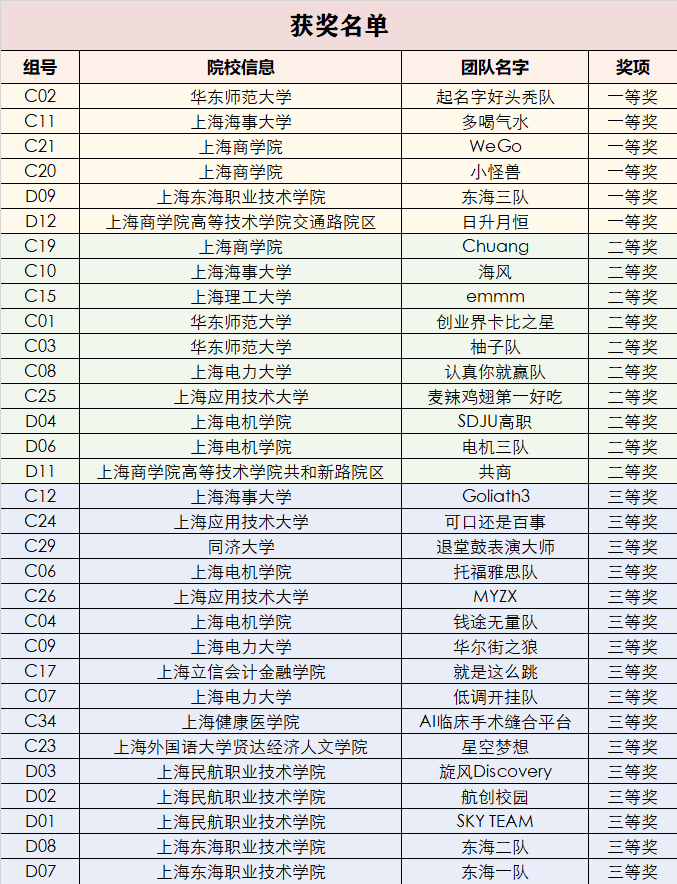 获奖名单

| 组号 | 院校信息 | 团队名字 | 奖项 |
|---|---|---|---|
| C02 | 华东师范大学 | 起名字好头秃队 | 一等奖 |
| C11 | 上海海事大学 | 多喝气水 | 一等奖 |
| C21 | 上海商学院 | WeGo | 一等奖 |
| C20 | 上海商学院 | 小怪兽 | 一等奖 |
| D09 | 上海东海职业技术学院 | 东海三队 | 一等奖 |
| D12 | 上海商学院高等技术学院交通路院区 | 日升月恒 | 一等奖 |
| C19 | 上海商学院 | Chuang | 二等奖 |
| C10 | 上海海事大学 | 海风 | 二等奖 |
| C15 | 上海理工大学 | emmm | 二等奖 |
| C01 | 华东师范大学 | 创业界卡比之星 | 二等奖 |
| C03 | 华东师范大学 | 柚子队 | 二等奖 |
| C08 | 上海电力大学 | 认真你就赢队 | 二等奖 |
| C25 | 上海应用技术大学 | 麦辣鸡翅第一好吃 | 二等奖 |
| D04 | 上海电机学院 | SDJU高职 | 二等奖 |
| D06 | 上海电机学院 | 电机三队 | 二等奖 |
| D11 | 上海商学院高等技术学院共和新路院区 | 共商 | 二等奖 |
| C12 | 上海海事大学 | Goliath3 | 三等奖 |
| C24 | 上海应用技术大学 | 可口还是百事 | 三等奖 |
| C29 | 同济大学 | 退堂鼓表演大师 | 三等奖 |
| C06 | 上海电机学院 | 托福雅思队 | 三等奖 |
| C26 | 上海应用技术大学 | MYZX | 三等奖 |
| C04 | 上海电机学院 | 钱途无量队 | 三等奖 |
| C09 | 上海电力大学 | 华尔街之狼 | 三等奖 |
| C17 | 上海立信会计金融学院 | 就是这么跳 | 三等奖 |
| C07 | 上海电力大学 | 低调开挂队 | 三等奖 |
| C34 | 上海健康医学院 | AI临床手术缝合平台 | 三等奖 |
| C23 | 上海外国语大学贤达经济人文学院 | 星空梦想 | 三等奖 |
| D03 | 上海民航职业技术学院 | 旋风Discovery | 三等奖 |
| D02 | 上海民航职业技术学院 | 航创校园 | 三等奖 |
| D01 | 上海民航职业技术学院 | SKY TEAM | 三等奖 |
| D08 | 上海东海职业技术学院 | 东海二队 | 三等奖 |
| D07 | 上海东海职业技术学院 | 东海一队 | 三等奖 |